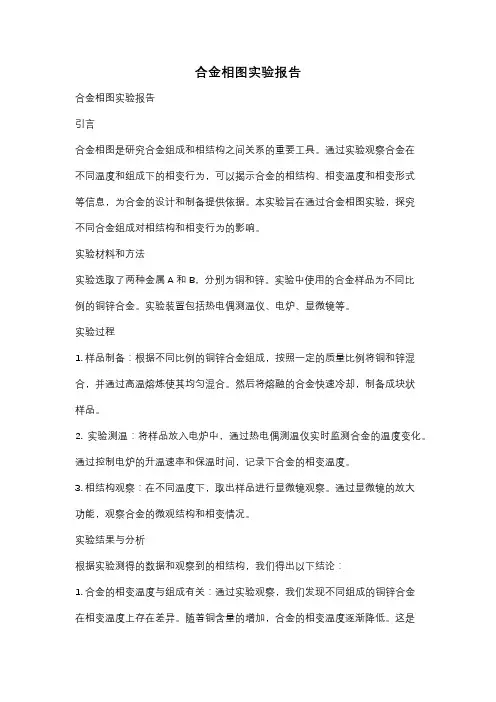 合金相图实验报告

合金相图实验报告

引言

合金相图是研究合金组成和相结构之间关系的重要工具。通过实验观察合金在不同温度和组成下的相变行为，可以揭示合金的相结构、相变温度和相变形式等信息，为合金的设计和制备提供依据。本实验旨在通过合金相图实验，探究不同合金组成对相结构和相变行为的影响。

实验材料和方法

实验选取了两种金属 A 和 B，分别为铜和锌。实验中使用的合金样品为不同比例的铜锌合金。实验装置包括热电偶测温仪、电炉、显微镜等。

实验过程

1. 样品制备：根据不同比例的铜锌合金组成，按照一定的质量比例将铜和锌混合，并通过高温熔炼使其均匀混合。然后将熔融的合金快速冷却，制备成块状样品。

2. 实验测温：将样品放入电炉中，通过热电偶测温仪实时监测合金的温度变化。通过控制电炉的升温速率和保温时间，记录下合金的相变温度。

3. 相结构观察：在不同温度下，取出样品进行显微镜观察。通过显微镜的放大功能，观察合金的微观结构和相变情况。

实验结果与分析

根据实验测得的数据和观察到的相结构，我们得出以下结论：

1. 合金的相变温度与组成有关：通过实验观察，我们发现不同组成的铜锌合金在相变温度上存在差异。随着铜含量的增加，合金的相变温度逐渐降低。这是